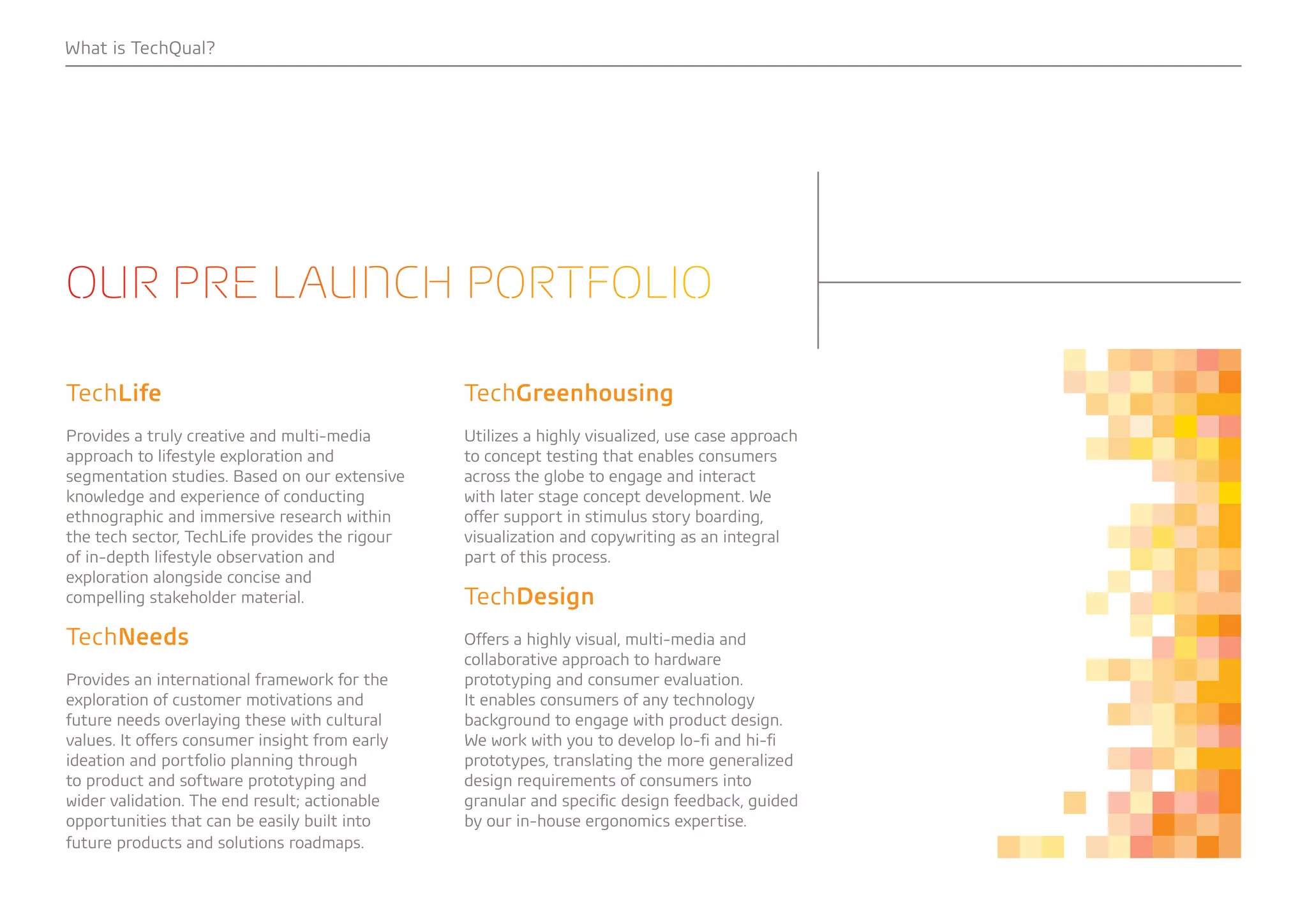 What is TechQual?

OUR PRE LAUNCH PORTFOLIO

TechLife

Provides a truly creative and multi-media approach to lifestyle exploration and segmentation studies. Based on our extensive knowledge and experience of conducting ethnographic and immersive research within the tech sector, TechLife provides the rigour of in-depth lifestyle observation and exploration alongside concise and compelling stakeholder material.

TechNeeds

Provides an international framework for the exploration of customer motivations and future needs overlaying these with cultural values. It offers consumer insight from early ideation and portfolio planning through to product and software prototyping and wider validation. The end result; actionable opportunities that can be easily built into future products and solutions roadmaps.

TechGreenhousing

Utilizes a highly visualized, use case approach to concept testing that enables consumers across the globe to engage and interact with later stage concept development. We offer support in stimulus story boarding, visualization and copywriting as an integral part of this process.

TechDesign

Offers a highly visual, multi-media and collaborative approach to hardware prototyping and consumer evaluation. It enables consumers of any technology background to engage with product design. We work with you to develop lo-fi and hi-fi prototypes, translating the more generalized design requirements of consumers into granular and specific design feedback, guided by our in-house ergonomics expertise.